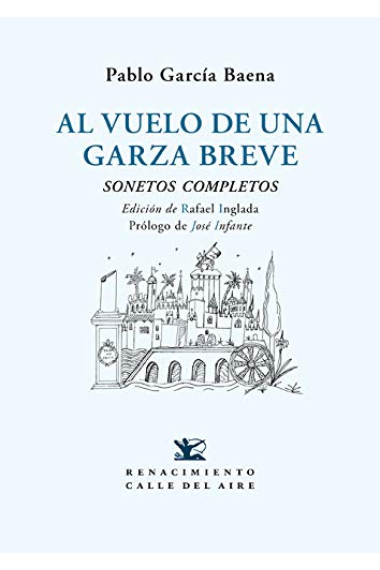 Pablo García Baena

AL VUELO DE UNA GARZA BREVE

SONETOS COMPLETOS

Edición de Rafael Inglada
Prólogo de José Infante

RENACIMIENTO
CALLE DEL AIRE